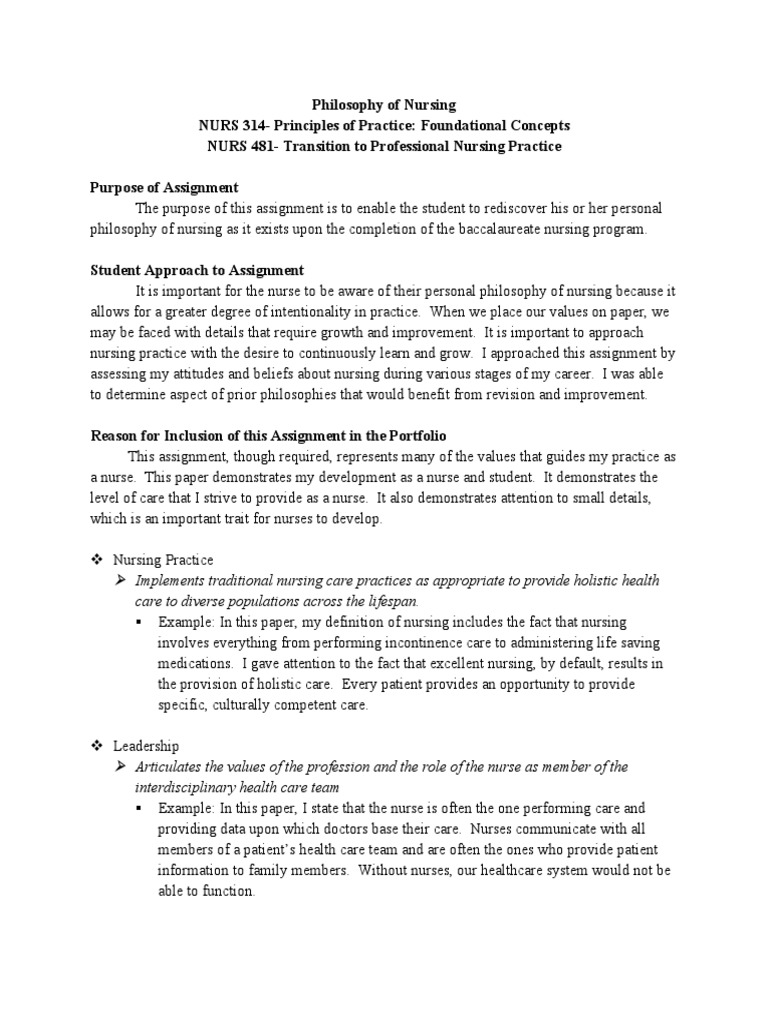 Philosophy of Nursing
NURS 314- Principles of Practice: Foundational Concepts
NURS 481- Transition to Professional Nursing Practice

Purpose of Assignment

The purpose of this assignment is to enable the student to rediscover his or her personal philosophy of nursing as it exists upon the completion of the baccalaureate nursing program.

Student Approach to Assignment

It is important for the nurse to be aware of their personal philosophy of nursing because it allows for a greater degree of intentionality in practice. When we place our values on paper, we may be faced with details that require growth and improvement. It is important to approach nursing practice with the desire to continuously learn and grow. I approached this assignment by assessing my attitudes and beliefs about nursing during various stages of my career. I was able to determine aspect of prior philosophies that would benefit from revision and improvement.

Reason for Inclusion of this Assignment in the Portfolio

This assignment, though required, represents many of the values that guides my practice as a nurse. This paper demonstrates my development as a nurse and student. It demonstrates the level of care that I strive to provide as a nurse. It also demonstrates attention to small details, which is an important trait for nurses to develop.

❖ Nursing Practice
➢ Implements traditional nursing care practices as appropriate to provide holistic health care to diverse populations across the lifespan.
▪ Example: In this paper, my definition of nursing includes the fact that nursing involves everything from performing incontinence care to administering life saving medications. I gave attention to the fact that excellent nursing, by default, results in the provision of holistic care. Every patient provides an opportunity to provide specific, culturally competent care.

❖ Leadership
➢ Articulates the values of the profession and the role of the nurse as member of the interdisciplinary health care team
▪ Example: In this paper, I state that the nurse is often the one performing care and providing data upon which doctors base their care. Nurses communicate with all members of a patient's health care team and are often the ones who provide patient information to family members. Without nurses, our healthcare system would not be able to function.